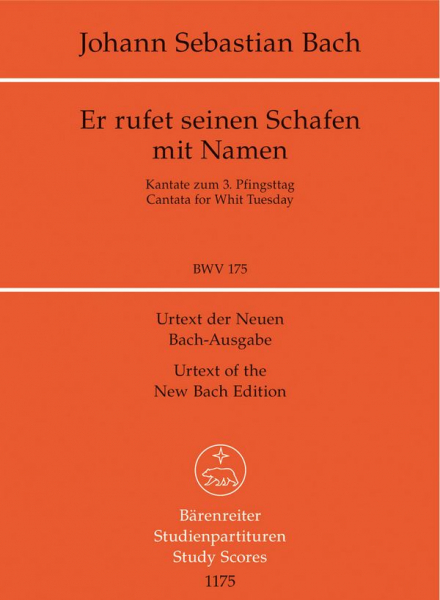 Johann Sebastian Bach

Er rufet seinen Schafen mit Namen

Kantate zum 3. Pfingsttag
Cantata for Whit Tuesday

BWV 175

Urtext der Neuen Bach-Ausgabe

Urtext of the New Bach Edition

Bärenreiter
Studienpartituren
Study Scores
1175